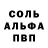 СОЛЬ
АЛЬФА
ПВП